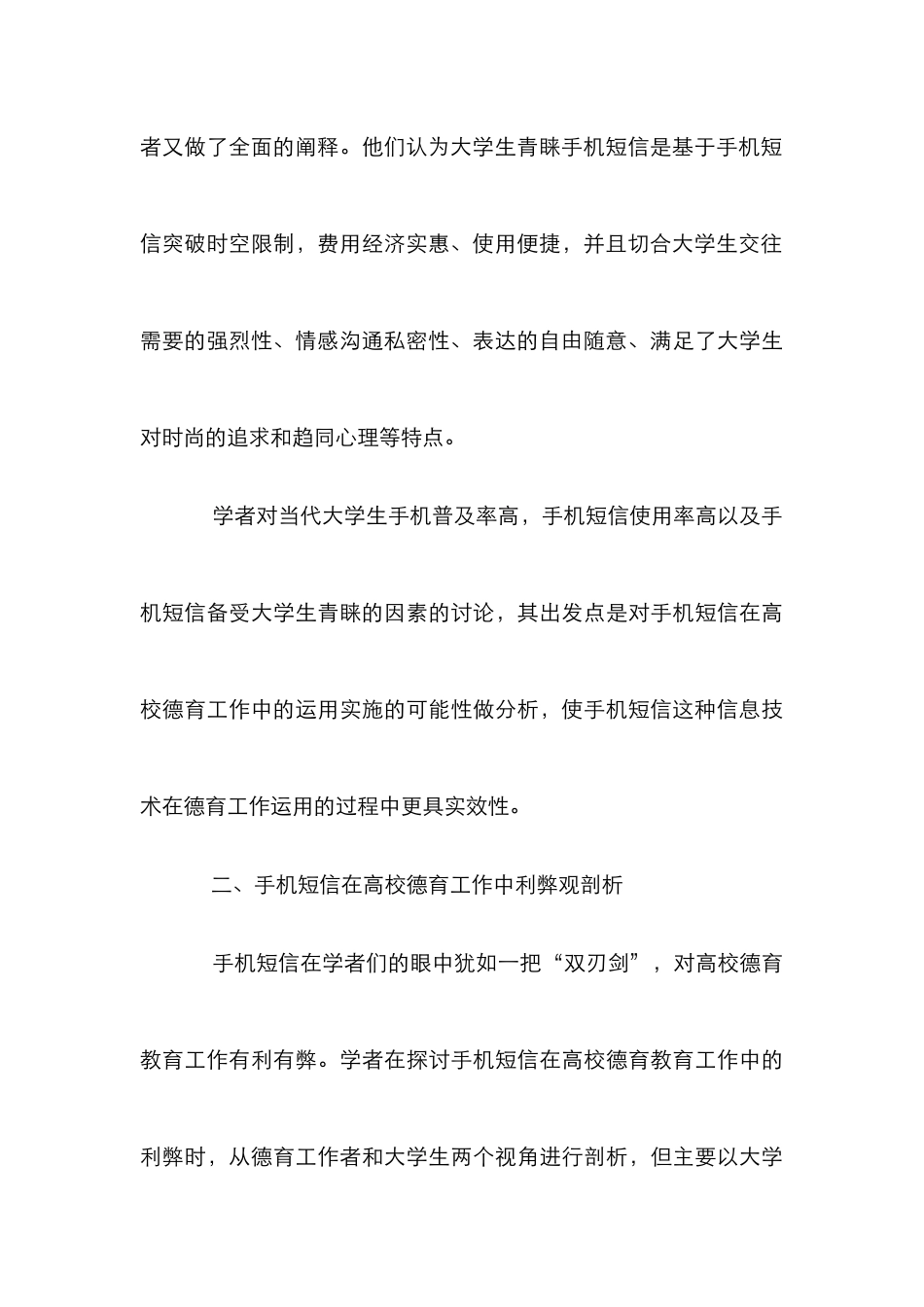 者又做了全面的阐释。他们认为大学生青睐手机短信是基于手机短信突破时空限制，费用经济实惠、使用便捷，并且切合大学生交往需要的强烈性、情感沟通私密性、表达的自由随意、满足了大学生对时尚的追求和趋同心理等特点。

学者对当代大学生手机普及率高，手机短信使用率高以及手机短信备受大学生青睐的因素的讨论，其出发点是对手机短信在高校德育工作中的运用实施的可能性做分析，使手机短信这种信息技术在德育工作运用的过程中更具实效性。

二、手机短信在高校德育工作中利弊观剖析

手机短信在学者们的眼中犹如一把“双刃剑”，对高校德育教育工作有利有弊。学者在探讨手机短信在高校德育教育工作中的利弊时，从德育工作者和大学生两个视角进行剖析，但主要以大学